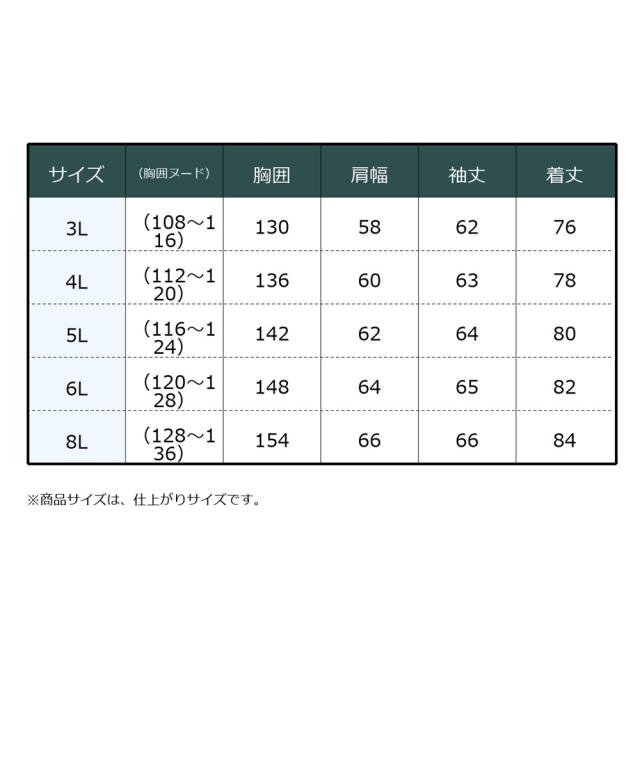 | サイズ | (胸囲ヌード) | 胸囲 | 肩幅 | 袖丈 | 着丈 |
|---|---|---|---|---|---|
| 3L | (108～116) | 130 | 58 | 62 | 76 |
| 4L | (112～120) | 136 | 60 | 63 | 78 |
| 5L | (116～124) | 142 | 62 | 64 | 80 |
| 6L | (120～128) | 148 | 64 | 65 | 82 |
| 8L | (128～136) | 154 | 66 | 66 | 84 |

※商品サイズは、仕上がりサイズです。